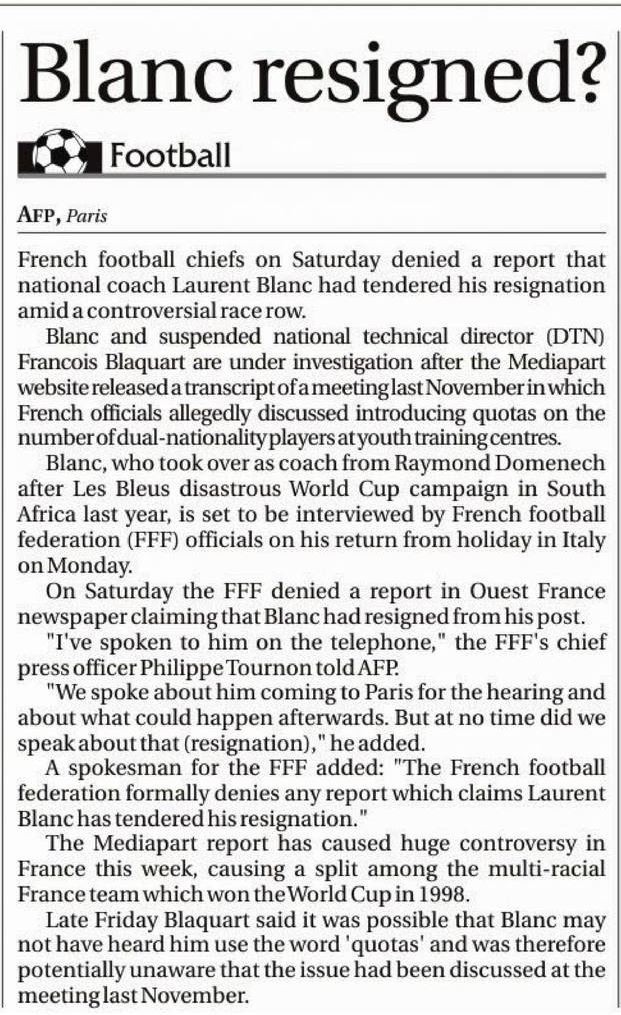 Blanc resigned?

Football

AFP, Paris

French football chiefs on Saturday denied a report that national coach Laurent Blanc had tendered his resignation amid a controversial race row.

Blanc and suspended national technical director (DTN) Francois Blaquart are under investigation after the Mediapart website released a transcript of a meeting last November in which French officials allegedly discussed introducing quotas on the number of dual-nationality players at youth training centres.

Blanc, who took over as coach from Raymond Domenech after Les Bleus disastrous World Cup campaign in South Africa last year, is set to be interviewed by French football federation (FFF) officials on his return from holiday in Italy on Monday.

On Saturday the FFF denied a report in Ouest France newspaper claiming that Blanc had resigned from his post.

"I've spoken to him on the telephone," the FFF's chief press officer Philippe Tournon told AFP.

"We spoke about him coming to Paris for the hearing and about what could happen afterwards. But at no time did we speak about that (resignation)," he added.

A spokesman for the FFF added: "The French football federation formally denies any report which claims Laurent Blanc has tendered his resignation."

The Mediapart report has caused huge controversy in France this week, causing a split among the multi-racial France team which won the World Cup in 1998.

Late Friday Blaquart said it was possible that Blanc may not have heard him use the word 'quotas' and was therefore potentially unaware that the issue had been discussed at the meeting last November.